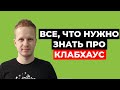 ВСЕ, ЧТО НУЖНО ЗНАТЬ ПРО КЛАБХАУС